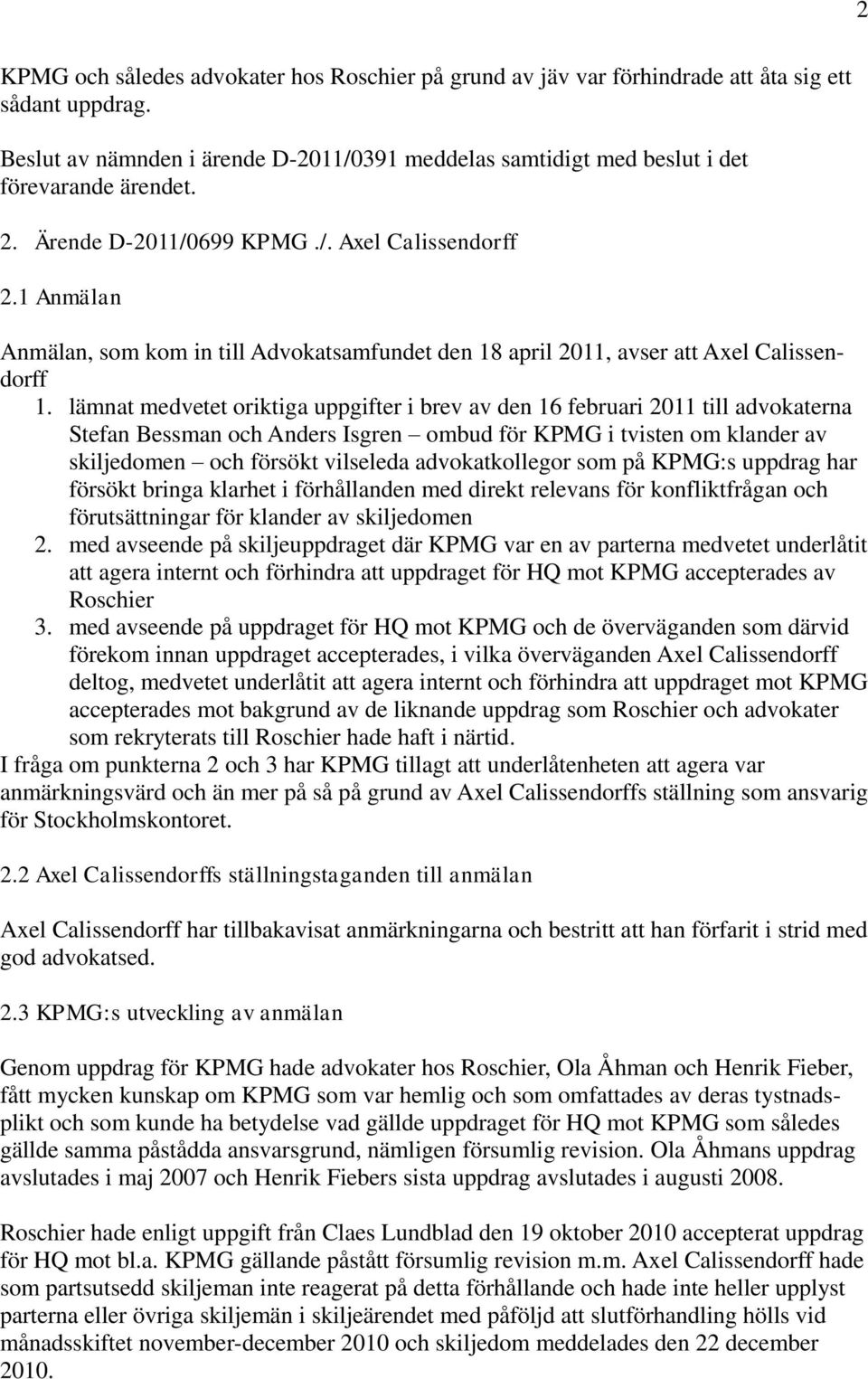 2

KPMG och således advokater hos Roschier på grund av jäv var förhindrade att åta sig ett sådant uppdrag.

Beslut av nämnden i ärende D-2011/0391 meddelas samtidigt med beslut i det förevarande ärendet.

2. Ärende D-2011/0699 KPMG ./. Axel Calissendorff

2.1 Anmälan

Anmälan, som kom in till Advokatsamfundet den 18 april 2011, avser att Axel Calissendorff
1. lämnat medvetet oriktiga uppgifter i brev av den 16 februari 2011 till advokaterna Stefan Bessman och Anders Isgren – ombud för KPMG i tvisten om klander av skiljedomen – och försökt vilseleda advokatkollegor som på KPMG:s uppdrag har försökt bringa klarhet i förhållanden med direkt relevans för konfliktfrågan och förutsättningar för klander av skiljedomen
2. med avseende på skiljeuppdraget där KPMG var en av parterna medvetet underlåtit att agera internt och förhindra att uppdraget för HQ mot KPMG accepterades av Roschier
3. med avseende på uppdraget för HQ mot KPMG och de överväganden som därvid förekom innan uppdraget accepterades, i vilka överväganden Axel Calissendorff deltog, medvetet underlåtit att agera internt och förhindra att uppdraget mot KPMG accepterades mot bakgrund av de liknande uppdrag som Roschier och advokater som rekryterats till Roschier hade haft i närtid.
I fråga om punkterna 2 och 3 har KPMG tillagt att underlåtenheten att agera var anmärkningsvärd och än mer på så på grund av Axel Calissendorffs ställning som ansvarig för Stockholmskontoret.

2.2 Axel Calissendorffs ställningstaganden till anmälan

Axel Calissendorff har tillbakavisat anmärkningarna och bestritt att han förfarit i strid med god advokatsed.

2.3 KPMG:s utveckling av anmälan

Genom uppdrag för KPMG hade advokater hos Roschier, Ola Åhman och Henrik Fieber, fått mycken kunskap om KPMG som var hemlig och som omfattades av deras tystnadsplikt och som kunde ha betydelse vad gällde uppdraget för HQ mot KPMG som således gällde samma påstådda ansvarsgrund, nämligen försumlig revision. Ola Åhmans uppdrag avslutades i maj 2007 och Henrik Fiebers sista uppdrag avslutades i augusti 2008.

Roschier hade enligt uppgift från Claes Lundblad den 19 oktober 2010 accepterat uppdrag för HQ mot bl.a. KPMG gällande påstått försumlig revision m.m. Axel Calissendorff hade som partsutsedd skiljeman inte reagerat på detta förhållande och hade inte heller upplyst parterna eller övriga skiljemän i skiljeärendet med påföljd att slutförhandling hölls vid månadsskiftet november-december 2010 och skiljedom meddelades den 22 december 2010.